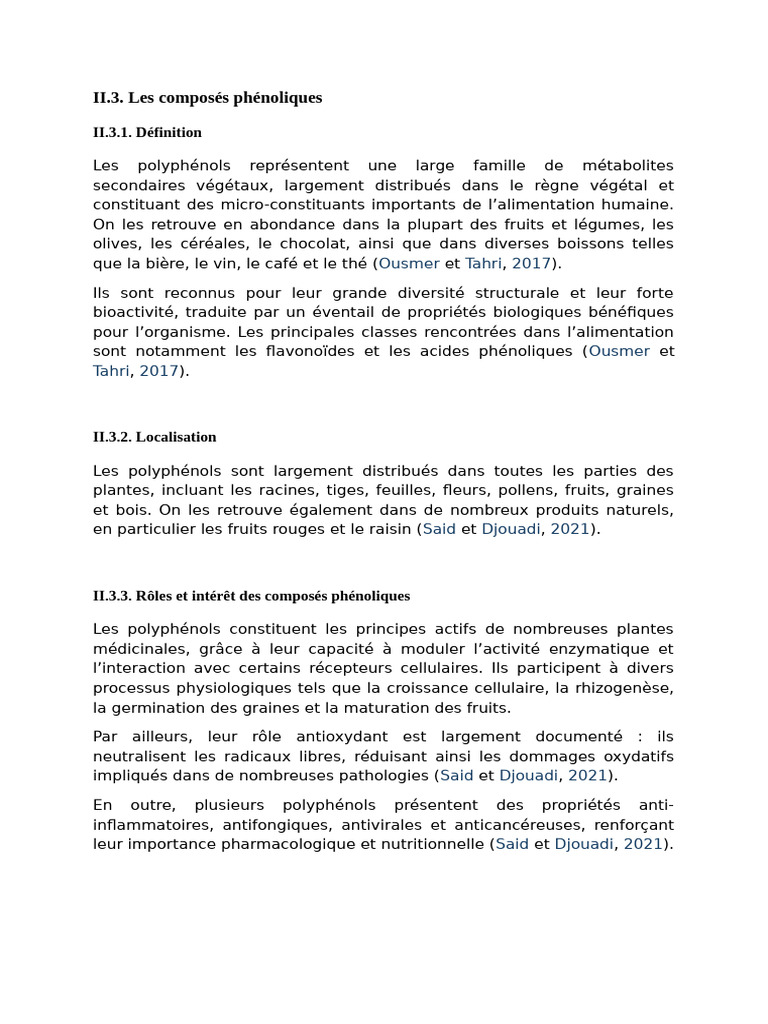 II.3. Les composés phénoliques

II.3.1. Définition

Les polyphénols représentent une large famille de métabolites secondaires végétaux, largement distribués dans le règne végétal et constituant des micro-constituants importants de l'alimentation humaine. On les retrouve en abondance dans la plupart des fruits et légumes, les olives, les céréales, le chocolat, ainsi que dans diverses boissons telles que la bière, le vin, le café et le thé (Ousmer et Tahri, 2017).

Ils sont reconnus pour leur grande diversité structurale et leur forte bioactivité, traduite par un éventail de propriétés biologiques bénéfiques pour l'organisme. Les principales classes rencontrées dans l'alimentation sont notamment les flavonoïdes et les acides phénoliques (Ousmer et Tahri, 2017).

II.3.2. Localisation

Les polyphénols sont largement distribués dans toutes les parties des plantes, incluant les racines, tiges, feuilles, fleurs, pollens, fruits, graines et bois. On les retrouve également dans de nombreux produits naturels, en particulier les fruits rouges et le raisin (Said et Djouadi, 2021).

II.3.3. Rôles et intérêt des composés phénoliques

Les polyphénols constituent les principes actifs de nombreuses plantes médicinales, grâce à leur capacité à moduler l'activité enzymatique et l'interaction avec certains récepteurs cellulaires. Ils participent à divers processus physiologiques tels que la croissance cellulaire, la rhizogenèse, la germination des graines et la maturation des fruits.

Par ailleurs, leur rôle antioxydant est largement documenté : ils neutralisent les radicaux libres, réduisant ainsi les dommages oxydatifs impliqués dans de nombreuses pathologies (Said et Djouadi, 2021).

En outre, plusieurs polyphénols présentent des propriétés anti-inflammatoires, antifongiques, antivirales et anticancéreuses, renforçant leur importance pharmacologique et nutritionnelle (Said et Djouadi, 2021).